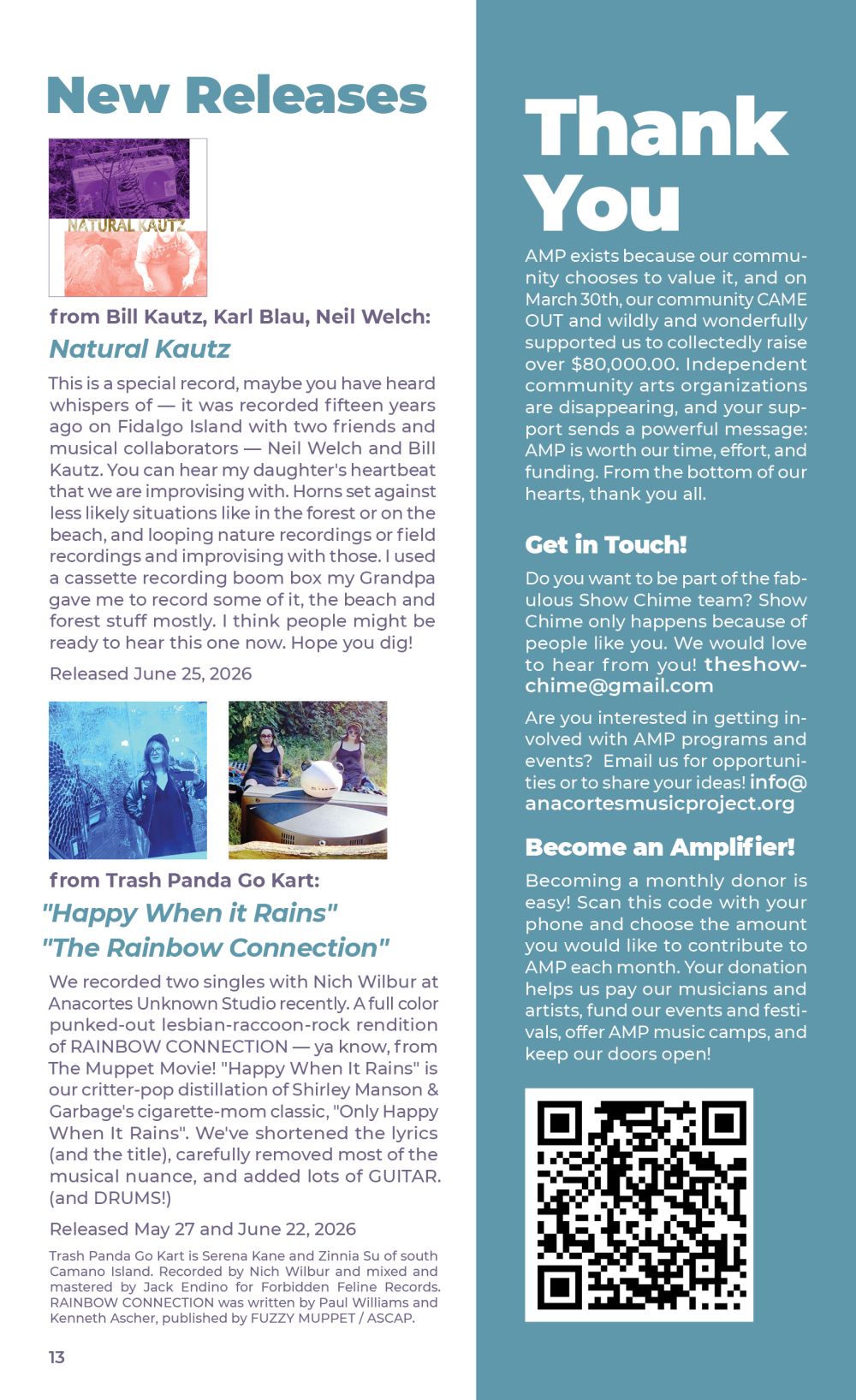 New Releases

NATURAL KAUTZ

from Bill Kautz, Karl Blau, Neil Welch:
Natural Kautz

This is a special record, maybe you have heard whispers of — it was recorded fifteen years ago on Fidalgo Island with two friends and musical collaborators — Neil Welch and Bill Kautz. You can hear my daughter's heartbeat that we are improvising with. Horns set against less likely situations like in the forest or on the beach, and looping nature recordings or field recordings and improvising with those. I used a cassette recording boom box my Grandpa gave me to record some of it, the beach and forest stuff mostly. I think people might be ready to hear this one now. Hope you dig!

Released June 25, 2026

from Trash Panda Go Kart:
"Happy When it Rains"
"The Rainbow Connection"

We recorded two singles with Nich Wilbur at Anacortes Unknown Studio recently. A full color punked-out lesbian-raccoon-rock rendition of RAINBOW CONNECTION — ya know, from The Muppet Movie! "Happy When It Rains" is our critter-pop distillation of Shirley Manson & Garbage's cigarette-mom classic, "Only Happy When It Rains". We've shortened the lyrics (and the title), carefully removed most of the musical nuance, and added lots of GUITAR. (and DRUMS!)

Released May 27 and June 22, 2026

Trash Panda Go Kart is Serena Kane and Zinnia Su of south Camano Island. Recorded by Nich Wilbur and mixed and mastered by Jack Endino for Forbidden Feline Records. RAINBOW CONNECTION was written by Paul Williams and Kenneth Ascher, published by FUZZY MUPPET / ASCAP.

13

Thank You

AMP exists because our community chooses to value it, and on March 30th, our community CAME OUT and wildly and wonderfully supported us to collectedly raise over $80,000.00. Independent community arts organizations are disappearing, and your support sends a powerful message: AMP is worth our time, effort, and funding. From the bottom of our hearts, thank you all.

Get in Touch!

Do you want to be part of the fabulous Show Chime team? Show Chime only happens because of people like you. We would love to hear from you! theshowchime@gmail.com

Are you interested in getting involved with AMP programs and events? Email us for opportunities or to share your ideas! info@anacortesmusicproject.org

Become an Amplifier!

Becoming a monthly donor is easy! Scan this code with your phone and choose the amount you would like to contribute to AMP each month. Your donation helps us pay our musicians and artists, fund our events and festivals, offer AMP music camps, and keep our doors open!